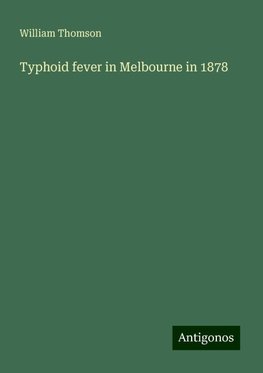 William Thomson

Typhoid fever in Melbourne in 1878

Antigonos